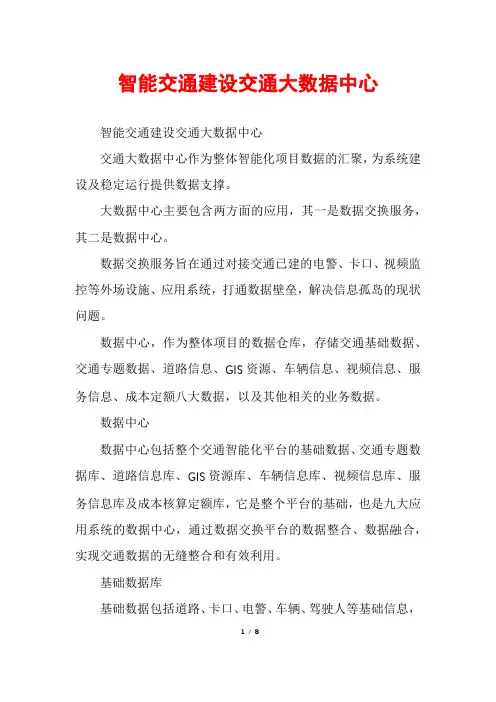 智能交通建设交通大数据中心

智能交通建设交通大数据中心

交通大数据中心作为整体智能化项目数据的汇聚，为系统建设及稳定运行提供数据支撑。

大数据中心主要包含两方面的应用，其一是数据交换服务，其二是数据中心。

数据交换服务旨在通过对接交通已建的电警、卡口、视频监控等外场设施、应用系统，打通数据壁垒，解决信息孤岛的现状问题。

数据中心，作为整体项目的数据仓库，存储交通基础数据、交通专题数据、道路信息、GIS资源、车辆信息、视频信息、服务信息、成本定额八大数据，以及其他相关的业务数据。

数据中心

数据中心包括整个交通智能化平台的基础数据、交通专题数据库、道路信息库、GIS资源库、车辆信息库、视频信息库、服务信息库及成本核算定额库，它是整个平台的基础，也是九大应用系统的数据中心，通过数据交换平台的数据整合、数据融合，实现交通数据的无缝整合和有效利用。

基础数据库

基础数据包括道路、卡口、电警、车辆、驾驶人等基础信息，

1 / 8